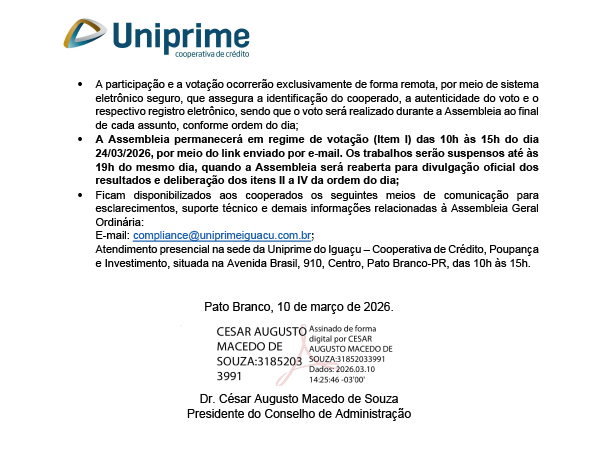 Uniprime
cooperativa de crédito

• A participação e a votação ocorrerão exclusivamente de forma remota, por meio de sistema eletrônico seguro, que assegura a identificação do cooperado, a autenticidade do voto e o respectivo registro eletrônico, sendo que o voto será realizado durante a Assembleia ao final de cada assunto, conforme ordem do dia;

• A Assembleia permanecerá em regime de votação (Item I) das 10h às 15h do dia 24/03/2026, por meio do link enviado por e-mail. Os trabalhos serão suspensos até às 19h do mesmo dia, quando a Assembleia será reaberta para divulgação oficial dos resultados e deliberação dos itens II a IV da ordem do dia;

• Ficam disponibilizados aos cooperados os seguintes meios de comunicação para esclarecimentos, suporte técnico e demais informações relacionadas à Assembleia Geral Ordinária:
E-mail: compliance@uniprimeiguacu.com.br;
Atendimento presencial na sede da Uniprime do Iguaçu – Cooperativa de Crédito, Poupança e Investimento, situada na Avenida Brasil, 910, Centro, Pato Branco-PR, das 10h às 15h.

Pato Branco, 10 de março de 2026.

CESAR AUGUSTO MACEDO DE SOUZA:31852033991

Assinado de forma digital por CESAR AUGUSTO MACEDO DE SOUZA:31852033991
Dados: 2026.03.10 14:25:46 -03'00'

Dr. César Augusto Macedo de Souza
Presidente do Conselho de Administração